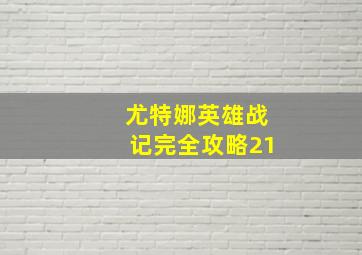 尤特娜英雄战记完全攻略21